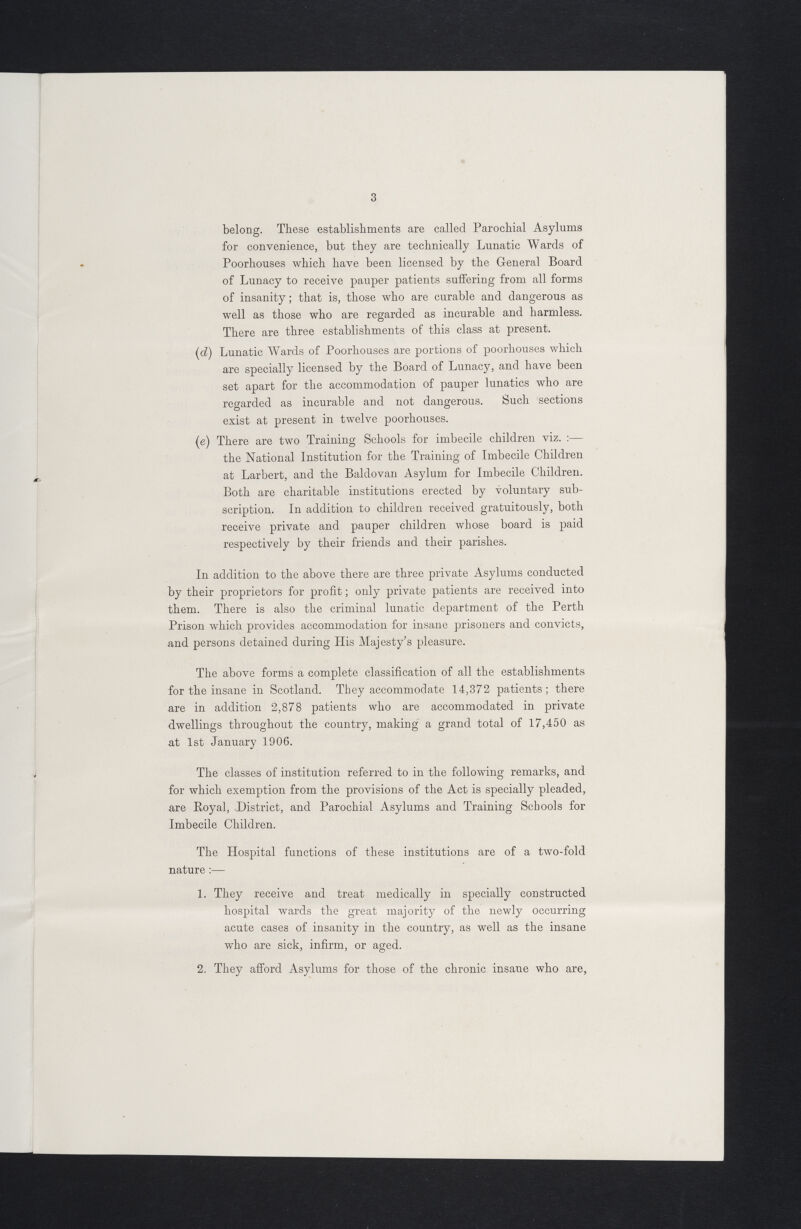 3

belong. These establishments are called Parochial Asylums for convenience, but they are technically Lunatic Wards of Poorhouses which have been licensed by the General Board of Lunacy to receive pauper patients suffering from all forms of insanity; that is, those who are curable and dangerous as well as those who are regarded as incurable and harmless. There are three establishments of this class at present.

(d) Lunatic Wards of Poorhouses are portions of poorhouses which are specially licensed by the Board of Lunacy, and have been set apart for the accommodation of pauper lunatics who are regarded as incurable and not dangerous. Such sections exist at present in twelve poorhouses.

(e) There are two Training Schools for imbecile children viz. :— the National Institution for the Training of Imbecile Children at Larbert, and the Baldovan Asylum for Imbecile Children. Both are charitable institutions erected by voluntary subscription. In addition to children received gratuitously, both receive private and pauper children whose board is paid respectively by their friends and their parishes.

In addition to the above there are three private Asylums conducted by their proprietors for profit; only private patients are received into them. There is also the criminal lunatic department of the Perth Prison which provides accommodation for insane prisoners and convicts, and persons detained during His Majesty's pleasure.

The above forms a complete classification of all the establishments for the insane in Scotland. They accommodate 14,372 patients; there are in addition 2,878 patients who are accommodated in private dwellings throughout the country, making a grand total of 17,450 as at 1st January 1906.

The classes of institution referred to in the following remarks, and for which exemption from the provisions of the Act is specially pleaded, are Royal, District, and Parochial Asylums and Training Schools for Imbecile Children.

The Hospital functions of these institutions are of a two-fold nature :—

1. They receive and treat medically in specially constructed hospital wards the great majority of the newly occurring acute cases of insanity in the country, as well as the insane who are sick, infirm, or aged.

2. They afford Asylums for those of the chronic insane who are,